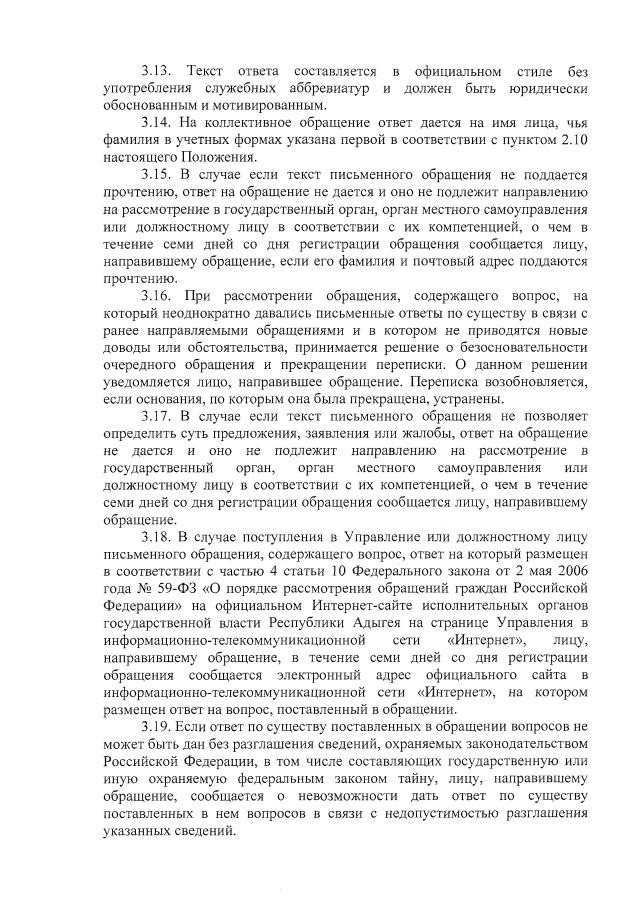 3.13. Текст ответа составляется в официальном стиле без употребления служебных аббревиатур и должен быть юридически обоснованным и мотивированным.

3.14. На коллективное обращение ответ дается на имя лица, чья фамилия в учетных формах указана первой в соответствии с пунктом 2.10 настоящего Положения.

3.15. В случае если текст письменного обращения не поддается прочтению, ответ на обращение не дается и оно не подлежит направлению на рассмотрение в государственный орган, орган местного самоуправления или должностному лицу в соответствии с их компетенцией, о чем в течение семи дней со дня регистрации обращения сообщается лицу, направившему обращение, если его фамилия и почтовый адрес поддаются прочтению.

3.16. При рассмотрении обращения, содержащего вопрос, на который неоднократно давались письменные ответы по существу в связи с ранее направляемыми обращениями и в котором не приводятся новые доводы или обстоятельства, принимается решение о безосновательности очередного обращения и прекращении переписки. О данном решении уведомляется лицо, направившее обращение. Переписка возобновляется, если основания, по которым она была прекращена, устранены.

3.17. В случае если текст письменного обращения не позволяет определить суть предложения, заявления или жалобы, ответ на обращение не дается и оно не подлежит направлению на рассмотрение в государственный орган, орган местного самоуправления или должностному лицу в соответствии с их компетенцией, о чем в течение семи дней со дня регистрации обращения сообщается лицу, направившему обращение.

3.18. В случае поступления в Управление или должностному лицу письменного обращения, содержащего вопрос, ответ на который размещен в соответствии с частью 4 статьи 10 Федерального закона от 2 мая 2006 года № 59-ФЗ «О порядке рассмотрения обращений граждан Российской Федерации» на официальном Интернет-сайте исполнительных органов государственной власти Республики Адыгея на странице Управления в информационно-телекоммуникационной сети «Интернет», лицу, направившему обращение, в течение семи дней со дня регистрации обращения сообщается электронный адрес официального сайта в информационно-телекоммуникационной сети «Интернет», на котором размещен ответ на вопрос, поставленный в обращении.

3.19. Если ответ по существу поставленных в обращении вопросов не может быть дан без разглашения сведений, охраняемых законодательством Российской Федерации, в том числе составляющих государственную или иную охраняемую федеральным законом тайну, лицу, направившему обращение, сообщается о невозможности дать ответ по существу поставленных в нем вопросов в связи с недопустимостью разглашения указанных сведений.